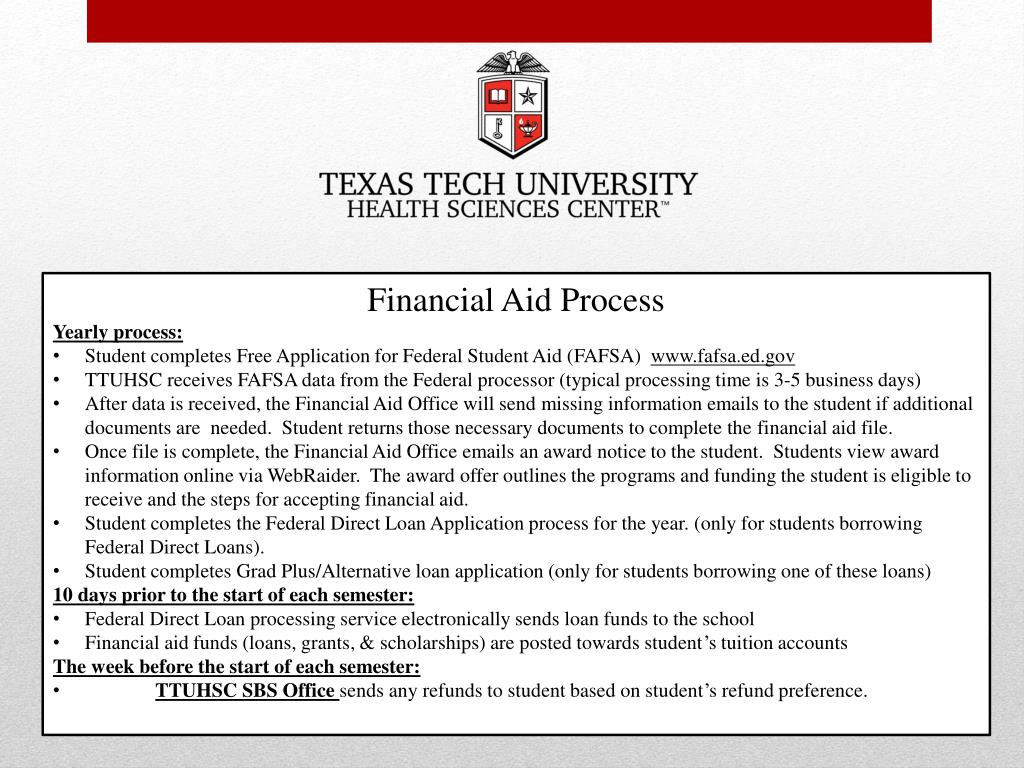 TEXAS TECH UNIVERSITY
HEALTH SCIENCES CENTER™

Financial Aid Process

Yearly process:
• Student completes Free Application for Federal Student Aid (FAFSA) www.fafsa.ed.gov
• TTUHSC receives FAFSA data from the Federal processor (typical processing time is 3-5 business days)
• After data is received, the Financial Aid Office will send missing information emails to the student if additional documents are needed. Student returns those necessary documents to complete the financial aid file.
• Once file is complete, the Financial Aid Office emails an award notice to the student. Students view award information online via WebRaider. The award offer outlines the programs and funding the student is eligible to receive and the steps for accepting financial aid.
• Student completes the Federal Direct Loan Application process for the year. (only for students borrowing Federal Direct Loans).
• Student completes Grad Plus/Alternative loan application (only for students borrowing one of these loans)
10 days prior to the start of each semester:
• Federal Direct Loan processing service electronically sends loan funds to the school
• Financial aid funds (loans, grants, & scholarships) are posted towards student's tuition accounts
The week before the start of each semester:
• TTUHSC SBS Office sends any refunds to student based on student's refund preference.